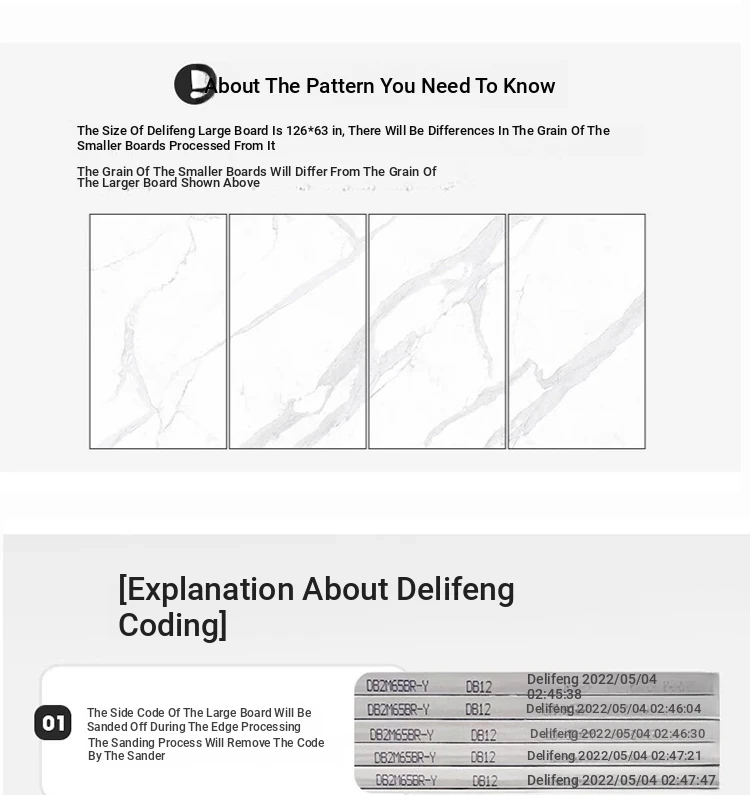 About The Pattern You Need To Know

The Size Of Delifeng Large Board Is 126*63 in, There Will Be Differences In The Grain Of The Smaller Boards Processed From It

The Grain Of The Smaller Boards Will Differ From The Grain Of The Larger Board Shown Above

[Explanation About Delifeng Coding]

01 The Side Code Of The Large Board Will Be Sanded Off During The Edge Processing The Sanding Process Will Remove The Code By The Sander

DB2M65BR-Y DB12 Delifeng 2022/05/04 02:45:38
DB2M65BR-Y DB12 Delifeng 2022/05/04 02:46:04
DB2M65BR-Y DB12 Delifeng 2022/05/04 02:46:30
DB2M65BR-Y DB12 Delifeng 2022/05/04 02:47:21
DB2M65BR-Y DB12 Delifeng 2022/05/04 02:47:47